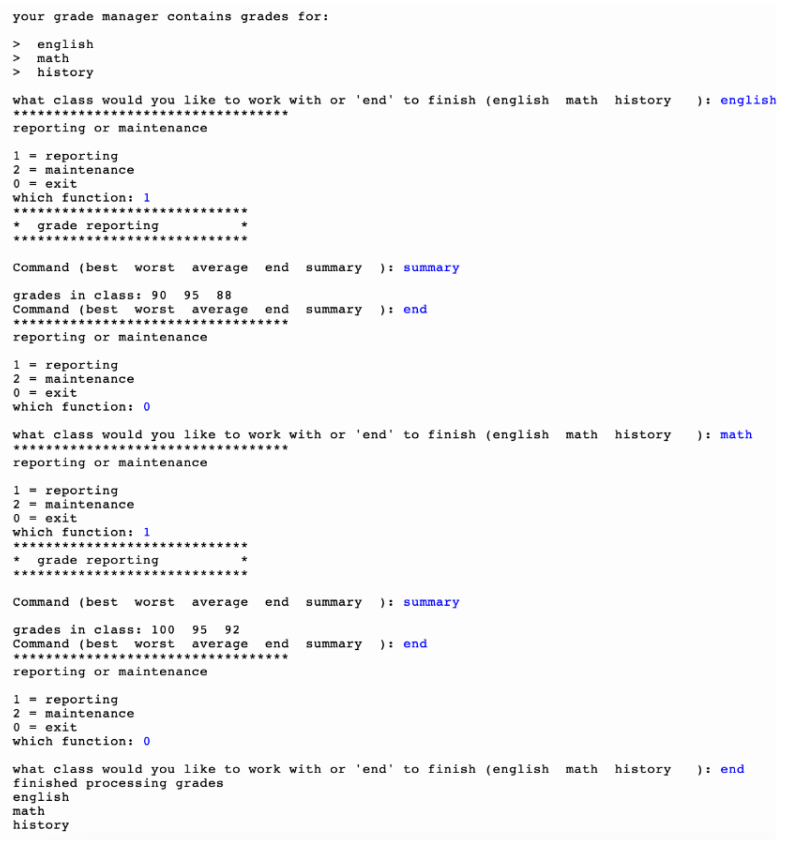 your grade manager contains grades for:

> english
> math
> history

what class would you like to work with or 'end' to finish (english math history ): english
**********************************
reporting or maintenance

1 = reporting
2 = maintenance
0 = exit
which function: 1
*****************************
* grade reporting *
*****************************

Command (best worst average end summary ): summary

grades in class: 90 95 88
Command (best worst average end summary ): end
**********************************
reporting or maintenance

1 = reporting
2 = maintenance
0 = exit
which function: 0

what class would you like to work with or 'end' to finish (english math history ): math
**********************************
reporting or maintenance

1 = reporting
2 = maintenance
0 = exit
which function: 1
*****************************
* grade reporting *
*****************************

Command (best worst average end summary ): summary

grades in class: 100 95 92
Command (best worst average end summary ): end
**********************************
reporting or maintenance

1 = reporting
2 = maintenance
0 = exit
which function: 0

what class would you like to work with or 'end' to finish (english math history ): end
finished processing grades
english
math
history